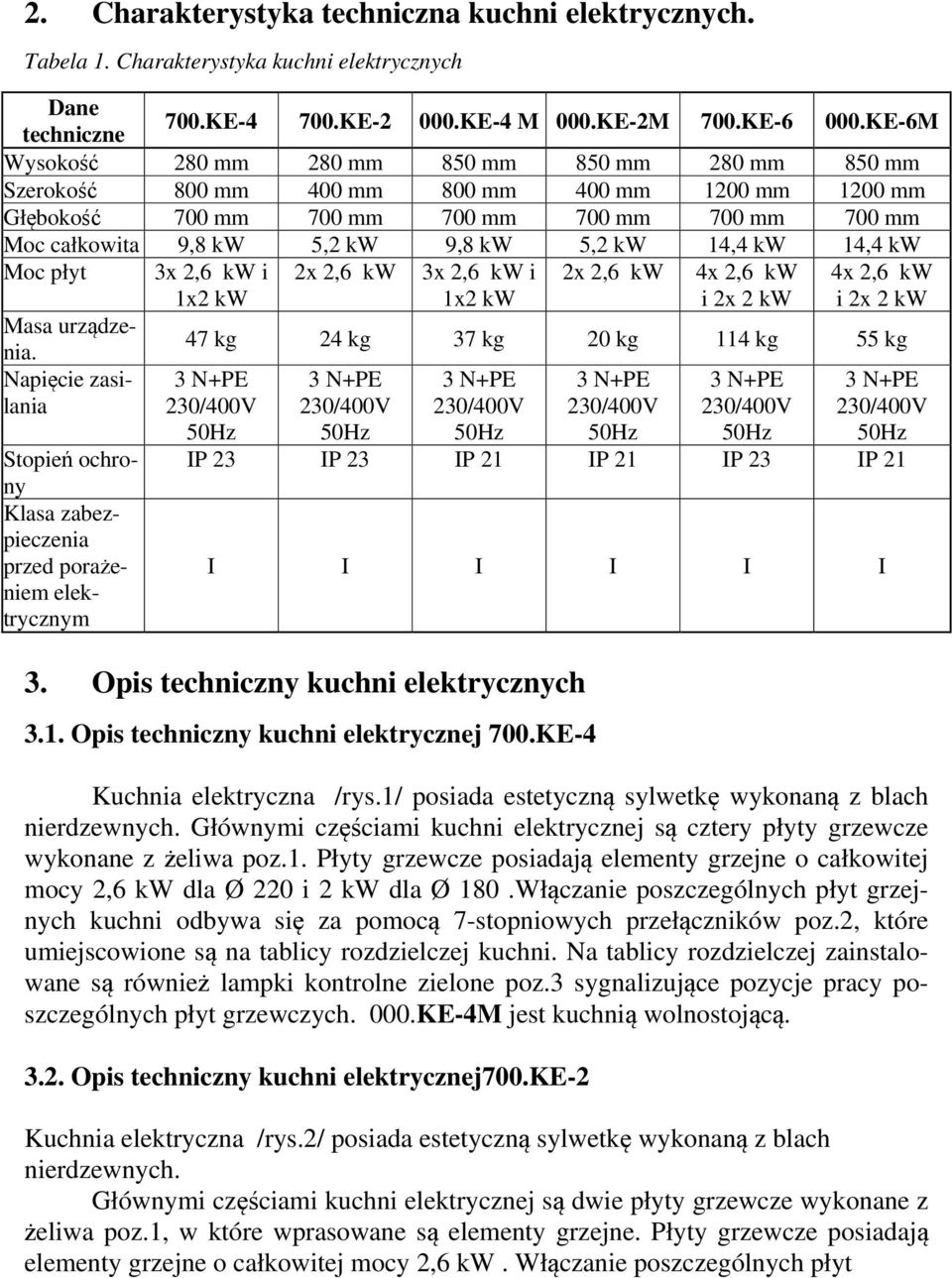 2. Charakterystyka techniczna kuchni elektrycznych.

Tabela 1. Charakterystyka kuchni elektrycznych

| Dane techniczne | 700.KE-4 | 700.KE-2 | 000.KE-4 M | 000.KE-2M | 700.KE-6 | 000.KE-6M |
|---|---|---|---|---|---|---|
| Wysokość | 280 mm | 280 mm | 850 mm | 850 mm | 280 mm | 850 mm |
| Szerokość | 800 mm | 400 mm | 800 mm | 400 mm | 1200 mm | 1200 mm |
| Głębokość | 700 mm | 700 mm | 700 mm | 700 mm | 700 mm | 700 mm |
| Moc całkowita | 9,8 kW | 5,2 kW | 9,8 kW | 5,2 kW | 14,4 kW | 14,4 kW |
| Moc płyt | 3x 2,6 kW i 1x2 kW | 2x 2,6 kW | 3x 2,6 kW i 1x2 kW | 2x 2,6 kW | 4x 2,6 kW i 2x 2 kW | 4x 2,6 kW i 2x 2 kW |
| Masa urządzenia. | 47 kg | 24 kg | 37 kg | 20 kg | 114 kg | 55 kg |
| Napięcie zasilania | 3 N+PE 230/400V 50Hz | 3 N+PE 230/400V 50Hz | 3 N+PE 230/400V 50Hz | 3 N+PE 230/400V 50Hz | 3 N+PE 230/400V 50Hz | 3 N+PE 230/400V 50Hz |
| Stopień ochrony | IP 23 | IP 23 | IP 21 | IP 21 | IP 23 | IP 21 |
| Klasa zabezpieczenia przed porażeniem elektrycznym | I | I | I | I | I | I |

3. Opis techniczny kuchni elektrycznych

3.1. Opis techniczny kuchni elektrycznej 700.KE-4

Kuchnia elektryczna /rys.1/ posiada estetyczną sylwetkę wykonaną z blach nierdzewnych. Głównymi częściami kuchni elektrycznej są cztery płyty grzewcze wykonane z żeliwa poz.1. Płyty grzewcze posiadają elementy grzejne o całkowitej mocy 2,6 kW dla Ø 220 i 2 kW dla Ø 180 .Włączanie poszczególnych płyt grzejnych kuchni odbywa się za pomocą 7-stopniowych przełączników poz.2, które umiejscowione są na tablicy rozdzielczej kuchni. Na tablicy rozdzielczej zainstalowane są również lampki kontrolne zielone poz.3 sygnalizujące pozycje pracy poszczególnych płyt grzewczych. 000.KE-4M jest kuchnią wolnostojącą.

3.2. Opis techniczny kuchni elektrycznej700.KE-2

Kuchnia elektryczna /rys.2/ posiada estetyczną sylwetkę wykonaną z blach nierdzewnych.

Głównymi częściami kuchni elektrycznej są dwie płyty grzewcze wykonane z żeliwa poz.1, w które wprasowane są elementy grzejne. Płyty grzewcze posiadają elementy grzejne o całkowitej mocy 2,6 kW . Włączanie poszczególnych płyt